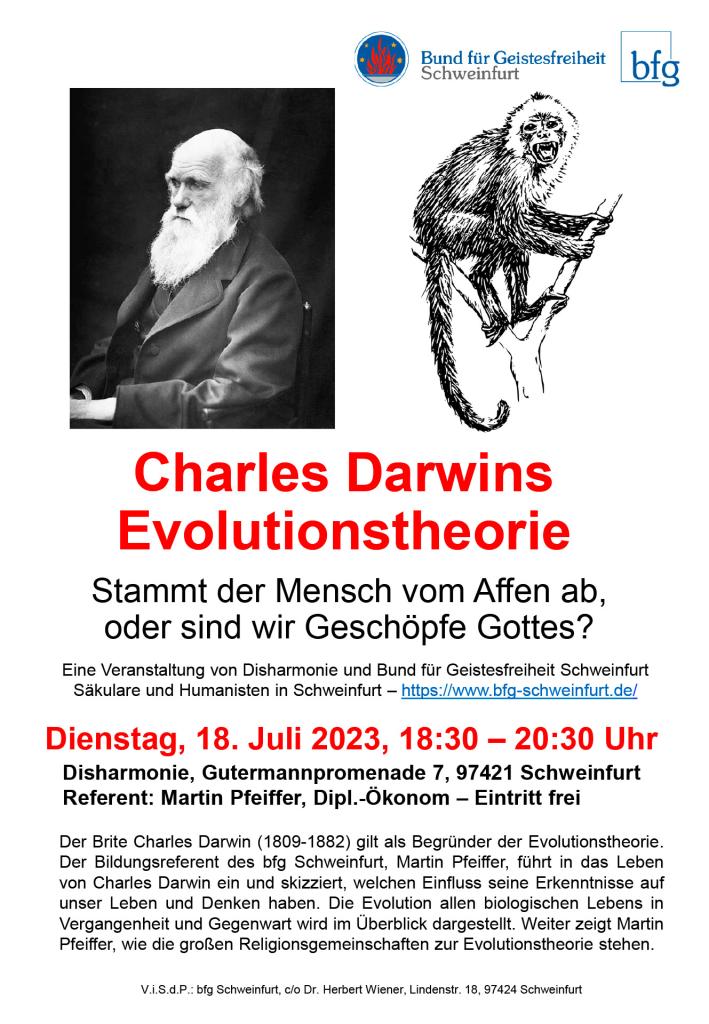 Bund für Geistesfreiheit Schweinfurt

bfg

Charles Darwins Evolutionstheorie

Stammt der Mensch vom Affen ab, oder sind wir Geschöpfe Gottes?

Eine Veranstaltung von Disharmonie und Bund für Geistesfreiheit Schweinfurt
Säkulare und Humanisten in Schweinfurt – https://www.bfg-schweinfurt.de/

Dienstag, 18. Juli 2023, 18:30 – 20:30 Uhr

Disharmonie, Gutermannpromenade 7, 97421 Schweinfurt
Referent: Martin Pfeiffer, Dipl.-Ökonom – Eintritt frei

Der Brite Charles Darwin (1809-1882) gilt als Begründer der Evolutionstheorie. Der Bildungsreferent des bfg Schweinfurt, Martin Pfeiffer, führt in das Leben von Charles Darwin ein und skizziert, welchen Einfluss seine Erkenntnisse auf unser Leben und Denken haben. Die Evolution allen biologischen Lebens in Vergangenheit und Gegenwart wird im Überblick dargestellt. Weiter zeigt Martin Pfeiffer, wie die großen Religionsgemeinschaften zur Evolutionstheorie stehen.

V.i.S.d.P.: bfg Schweinfurt, c/o Dr. Herbert Wiener, Lindenstr. 18, 97424 Schweinfurt